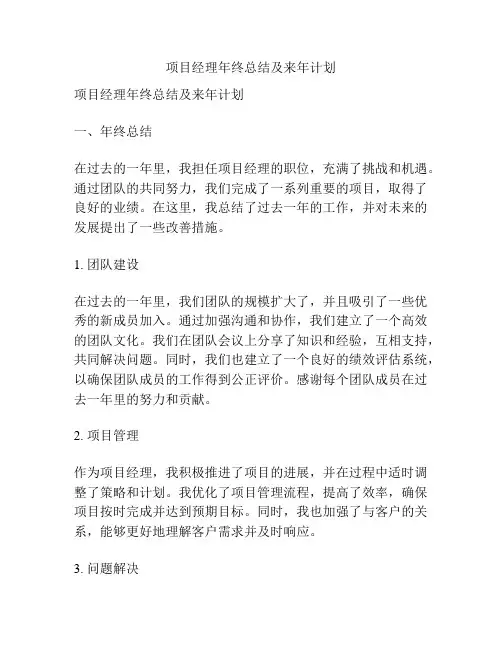 项目经理年终总结及来年计划

项目经理年终总结及来年计划

一、年终总结

在过去的一年里，我担任项目经理的职位，充满了挑战和机遇。通过团队的共同努力，我们完成了一系列重要的项目，取得了良好的业绩。在这里，我总结了过去一年的工作，并对未来的发展提出了一些改善措施。

1. 团队建设

在过去的一年里，我们团队的规模扩大了，并且吸引了一些优秀的新成员加入。通过加强沟通和协作，我们建立了一个高效的团队文化。我们在团队会议上分享了知识和经验，互相支持，共同解决问题。同时，我们也建立了一个良好的绩效评估系统，以确保团队成员的工作得到公正评价。感谢每个团队成员在过去一年里的努力和贡献。

2. 项目管理

作为项目经理，我积极推进了项目的进展，并在过程中适时调整了策略和计划。我优化了项目管理流程，提高了效率，确保项目按时完成并达到预期目标。同时，我也加强了与客户的关系，能够更好地理解客户需求并及时响应。

3. 问题解决